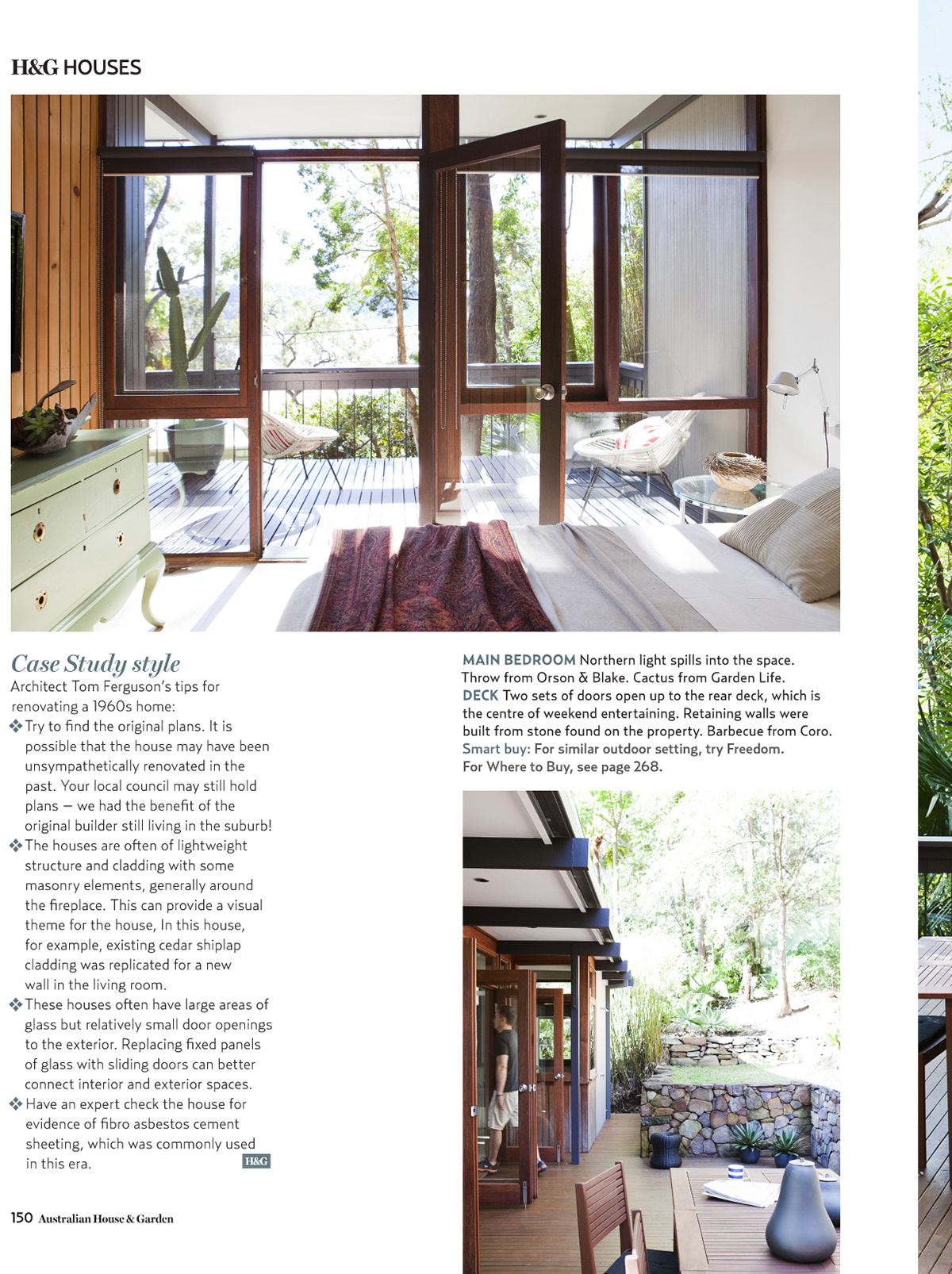 H&G HOUSES

Case Study style

Architect Tom Ferguson's tips for renovating a 1960s home:

❖ Try to find the original plans. It is possible that the house may have been unsympathetically renovated in the past. Your local council may still hold plans – we had the benefit of the original builder still living in the suburb!

❖ The houses are often of lightweight structure and cladding with some masonry elements, generally around the fireplace. This can provide a visual theme for the house, In this house, for example, existing cedar shiplap cladding was replicated for a new wall in the living room.

❖ These houses often have large areas of glass but relatively small door openings to the exterior. Replacing fixed panels of glass with sliding doors can better connect interior and exterior spaces.

❖ Have an expert check the house for evidence of fibro asbestos cement sheeting, which was commonly used in this era. H&G

MAIN BEDROOM Northern light spills into the space. Throw from Orson & Blake. Cactus from Garden Life.
DECK Two sets of doors open up to the rear deck, which is the centre of weekend entertaining. Retaining walls were built from stone found on the property. Barbecue from Coro.
Smart buy: For similar outdoor setting, try Freedom.
For Where to Buy, see page 268.

150 Australian House & Garden